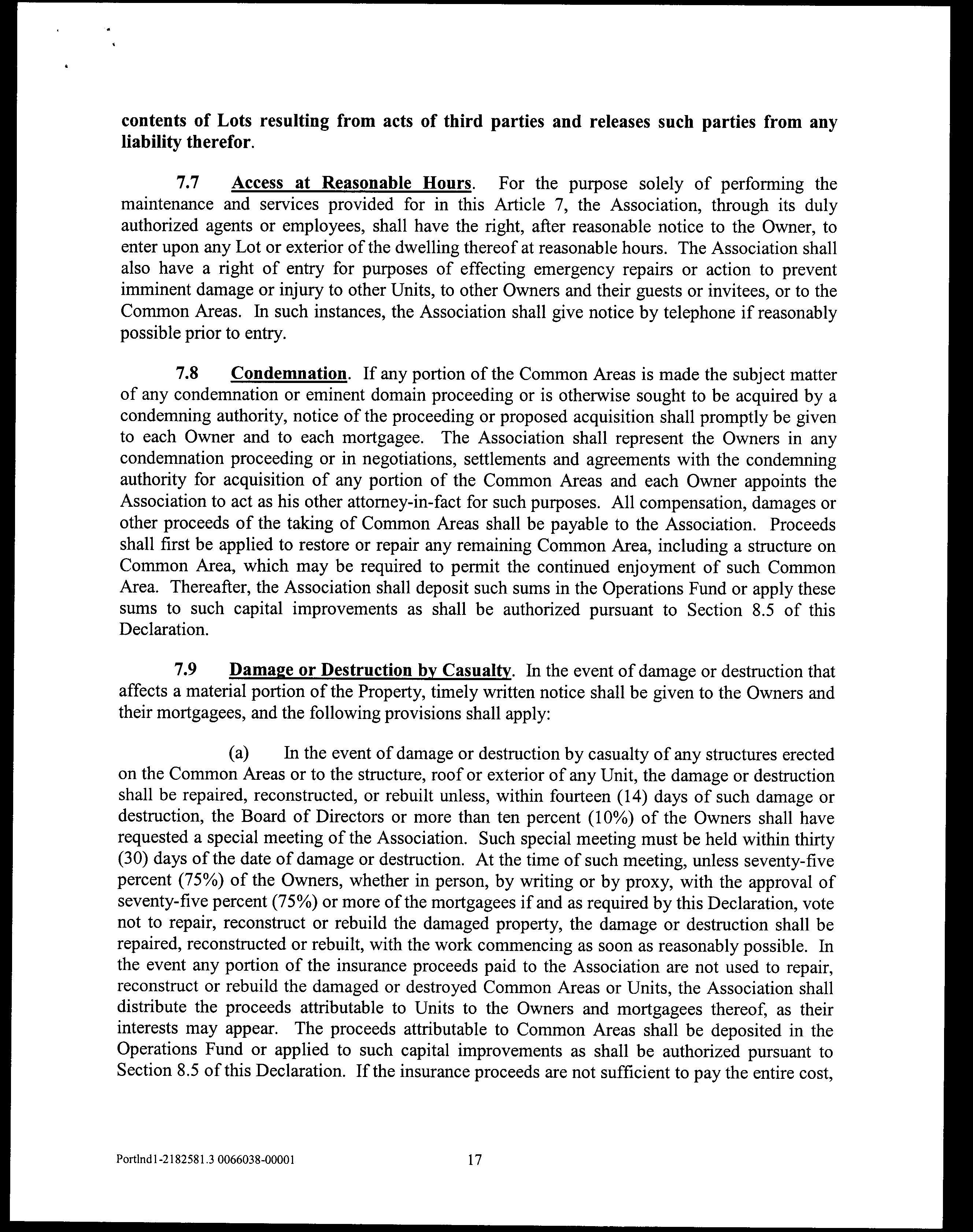 contents of Lots resulting from acts of third parties and releases such parties from any liability therefor.

7.7 Access at Reasonable Hours. For the purpose solely of performing the maintenance and services provided for in this Article 7, the Association, through its duly authorized agents or employees, shall have the right, after reasonable notice to the Owner, to enter upon any Lot or exterior of the dwelling thereof at reasonable hours. The Association shall also have a right of entry for purposes of effecting emergency repairs or action to prevent imminent damage or injury to other Units, to other Owners and their guests or invitees, or to the Common Areas. In such instances, the Association shall give notice by telephone if reasonably possible prior to entry.

7.8 Condemnation. If any portion of the Common Areas is made the subject matter of any condemnation or eminent domain proceeding or is otherwise sought to be acquired by a condemning authority, notice of the proceeding or proposed acquisition shall promptly be given to each Owner and to each mortgagee. The Association shall represent the Owners in any condemnation proceeding or in negotiations, settlements and agreements with the condemning authority for acquisition of any portion of the Common Areas and each Owner appoints the Association to act as his other attorney-in-fact for such purposes. All compensation, damages or other proceeds of the taking of Common Areas shall be payable to the Association. Proceeds shall first be applied to restore or repair any remaining Common Area, including a structure on Common Area, which may be required to permit the continued enjoyment of such Common Area. Thereafter, the Association shall deposit such sums in the Operations Fund or apply these sums to such capital improvements as shall be authorized pursuant to Section 8.5 of this Declaration.

7.9 Damage or Destruction by Casualty. In the event of damage or destruction that affects a material portion of the Property, timely written notice shall be given to the Owners and their mortgagees, and the following provisions shall apply:

(a) In the event of damage or destruction by casualty of any structures erected on the Common Areas or to the structure, roof or exterior of any Unit, the damage or destruction shall be repaired, reconstructed, or rebuilt unless, within fourteen (14) days of such damage or destruction, the Board of Directors or more than ten percent (10%) of the Owners shall have requested a special meeting of the Association. Such special meeting must be held within thirty (30) days of the date of damage or destruction. At the time of such meeting, unless seventy-five percent (75%) of the Owners, whether in person, by writing or by proxy, with the approval of seventy-five percent (75%) or more of the mortgagees if and as required by this Declaration, vote not to repair, reconstruct or rebuild the damaged property, the damage or destruction shall be repaired, reconstructed or rebuilt, with the work commencing as soon as reasonably possible. In the event any portion of the insurance proceeds paid to the Association are not used to repair, reconstruct or rebuild the damaged or destroyed Common Areas or Units, the Association shall distribute the proceeds attributable to Units to the Owners and mortgagees thereof, as their interests may appear. The proceeds attributable to Common Areas shall be deposited in the Operations Fund or applied to such capital improvements as shall be authorized pursuant to Section 8.5 of this Declaration. If the insurance proceeds are not sufficient to pay the entire cost,

Portlnd1-2182581.3 0066038-00001 17